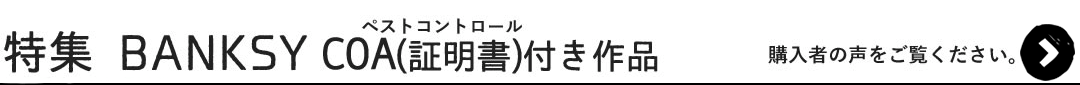 特集 BANKSY COA(証明書)付き作品 ペストコントロール

購入者の声をご覧ください。